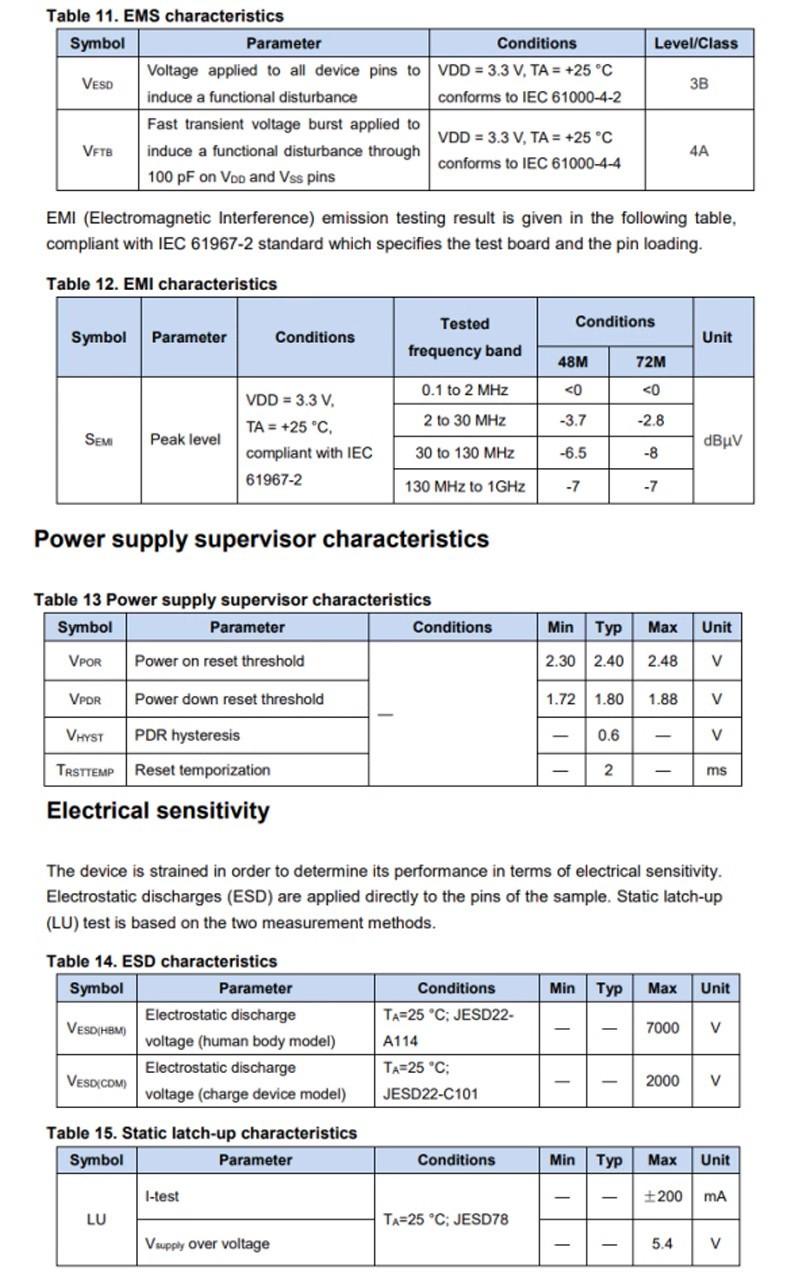 Table 11. EMS characteristics

| Symbol | Parameter | Conditions | Level/Class |
|---|---|---|---|
| $V_{ESD}$ | Voltage applied to all device pins to induce a functional disturbance | VDD = 3.3 V, TA = +25 °C conforms to IEC 61000-4-2 | 3B |
| $V_{FTB}$ | Fast transient voltage burst applied to induce a functional disturbance through 100 pF on $V_{DD}$ and $V_{SS}$ pins | VDD = 3.3 V, TA = +25 °C conforms to IEC 61000-4-4 | 4A |

EMI (Electromagnetic Interference) emission testing result is given in the following table, compliant with IEC 61967-2 standard which specifies the test board and the pin loading.

Table 12. EMI characteristics

| Symbol | Parameter | Conditions | Tested frequency band | Conditions 48M | Conditions 72M | Unit |
|---|---|---|---|---|---|---|
| $S_{EMI}$ | Peak level | VDD = 3.3 V, TA = +25 °C, compliant with IEC 61967-2 | 0.1 to 2 MHz | <0 | <0 | dBμV |
| | | | 2 to 30 MHz | -3.7 | -2.8 | |
| | | | 30 to 130 MHz | -6.5 | -8 | |
| | | | 130 MHz to 1GHz | -7 | -7 | |

Power supply supervisor characteristics

Table 13 Power supply supervisor characteristics

| Symbol | Parameter | Conditions | Min | Typ | Max | Unit |
|---|---|---|---|---|---|---|
| $V_{POR}$ | Power on reset threshold | — | 2.30 | 2.40 | 2.48 | V |
| $V_{PDR}$ | Power down reset threshold | | 1.72 | 1.80 | 1.88 | V |
| $V_{HYST}$ | PDR hysteresis | | — | 0.6 | — | V |
| $T_{RSTTEMP}$ | Reset temporization | | — | 2 | — | ms |

Electrical sensitivity

The device is strained in order to determine its performance in terms of electrical sensitivity. Electrostatic discharges (ESD) are applied directly to the pins of the sample. Static latch-up (LU) test is based on the two measurement methods.

Table 14. ESD characteristics

| Symbol | Parameter | Conditions | Min | Typ | Max | Unit |
|---|---|---|---|---|---|---|
| $V_{ESD(HBM)}$ | Electrostatic discharge voltage (human body model) | $T_A$=25 °C; JESD22-A114 | — | — | 7000 | V |
| $V_{ESD(CDM)}$ | Electrostatic discharge voltage (charge device model) | $T_A$=25 °C; JESD22-C101 | — | — | 2000 | V |

Table 15. Static latch-up characteristics

| Symbol | Parameter | Conditions | Min | Typ | Max | Unit |
|---|---|---|---|---|---|---|
| LU | I-test | $T_A$=25 °C; JESD78 | — | — | ±200 | mA |
| | $V_{supply}$ over voltage | | — | — | 5.4 | V |